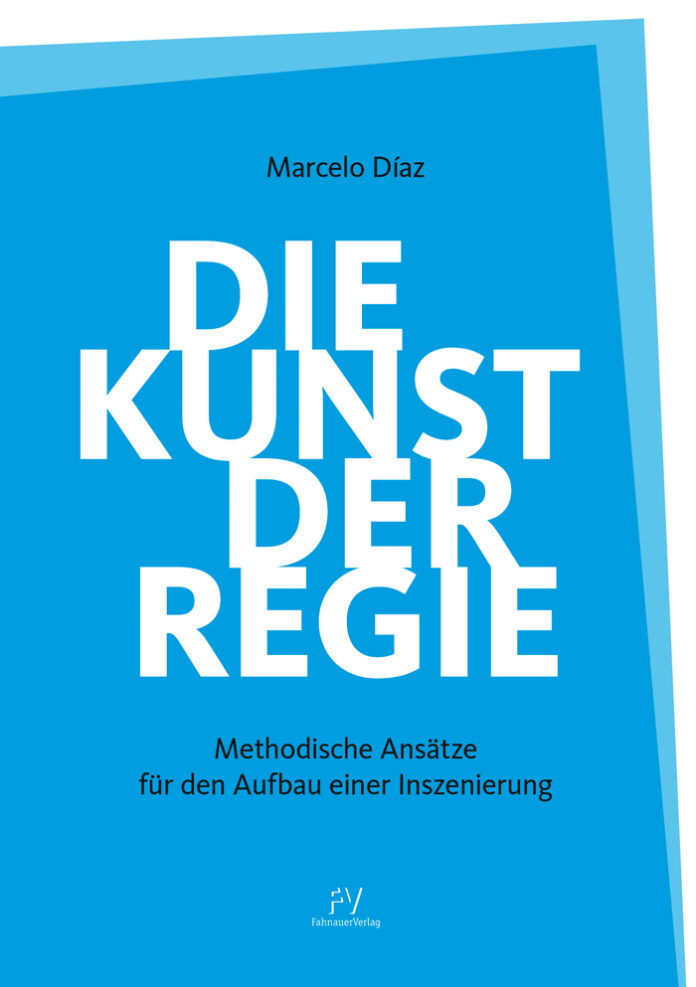 Marcelo Díaz

DIE KUNST DER REGIE

Methodische Ansätze für den Aufbau einer Inszenierung

FV
FahnauerVerlag